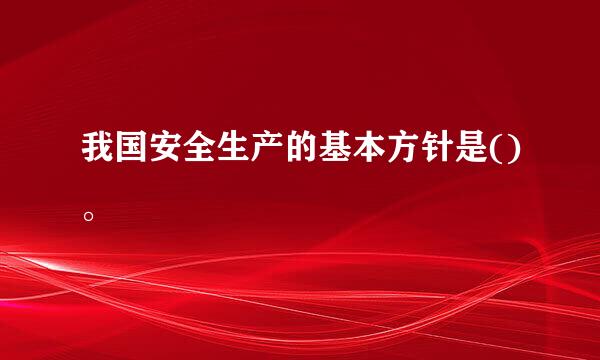 我国安全生产的基本方针是()。